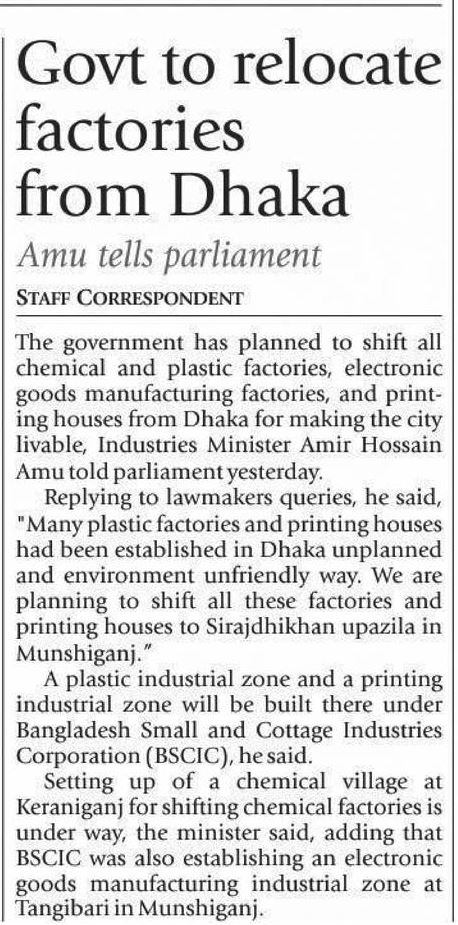 Govt to relocate factories from Dhaka

Amu tells parliament

STAFF CORRESPONDENT

The government has planned to shift all chemical and plastic factories, electronic goods manufacturing factories, and printing houses from Dhaka for making the city livable, Industries Minister Amir Hossain Amu told parliament yesterday.

Replying to lawmakers queries, he said, "Many plastic factories and printing houses had been established in Dhaka unplanned and environment unfriendly way. We are planning to shift all these factories and printing houses to Sirajdhikhan upazila in Munshiganj."

A plastic industrial zone and a printing industrial zone will be built there under Bangladesh Small and Cottage Industries Corporation (BSCIC), he said.

Setting up of a chemical village at Keraniganj for shifting chemical factories is under way, the minister said, adding that BSCIC was also establishing an electronic goods manufacturing industrial zone at Tangibari in Munshiganj.